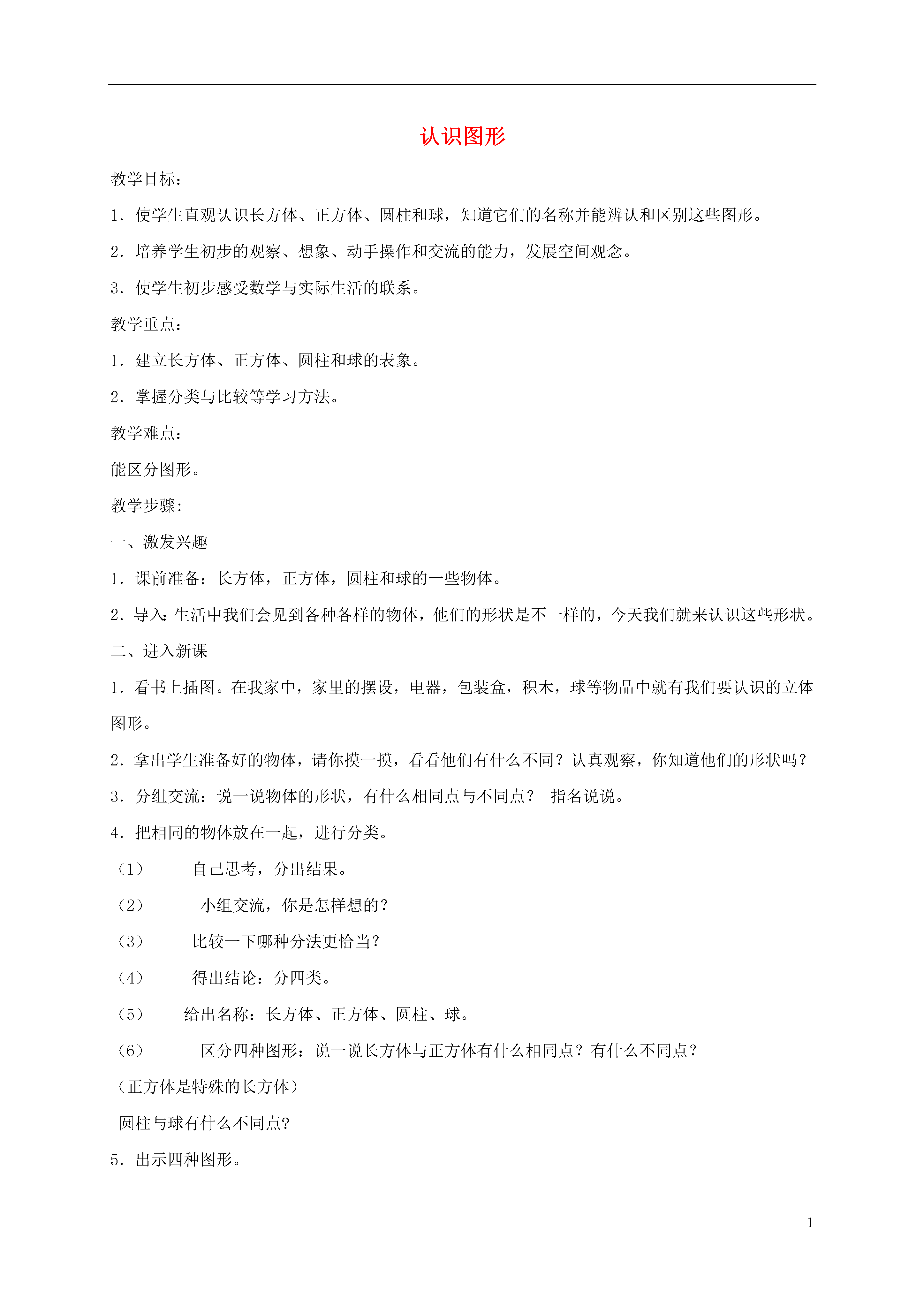 认识图形

教学目标：

1．使学生直观认识长方体、正方体、圆柱和球，知道它们的名称并能辨认和区别这些图形。

2．培养学生初步的观察、想象、动手操作和交流的能力，发展空间观念。

3．使学生初步感受数学与实际生活的联系。

教学重点：

1．建立长方体、正方体、圆柱和球的表象。

2．掌握分类与比较等学习方法。

教学难点：

能区分图形。

教学步骤：

一、激发兴趣

1．课前准备：长方体，正方体，圆柱和球的一些物体。

2．导入：生活中我们会见到各种各样的物体，他们的形状是不一样的，今天我们就来认识这些形状。

二、进入新课

1．看书上插图。在我家中，家里的摆设，电器，包装盒，积木，球等物品中就有我们要认识的立体图形。

2．拿出学生准备好的物体，请你摸一摸，看看他们有什么不同？认真观察，你知道他们的形状吗？

3．分组交流：说一说物体的形状，有什么相同点与不同点？ 指名说说。

4．把相同的物体放在一起，进行分类。

（1） 自己思考，分出结果。

（2） 小组交流，你是怎样想的？

（3） 比较一下哪种分法更恰当？

（4） 得出结论：分四类。

（5） 给出名称：长方体、正方体、圆柱、球。

（6） 区分四种图形：说一说长方体与正方体有什么相同点？有什么不同点？

（正方体是特殊的长方体）

圆柱与球有什么不同点?

5．出示四种图形。

1